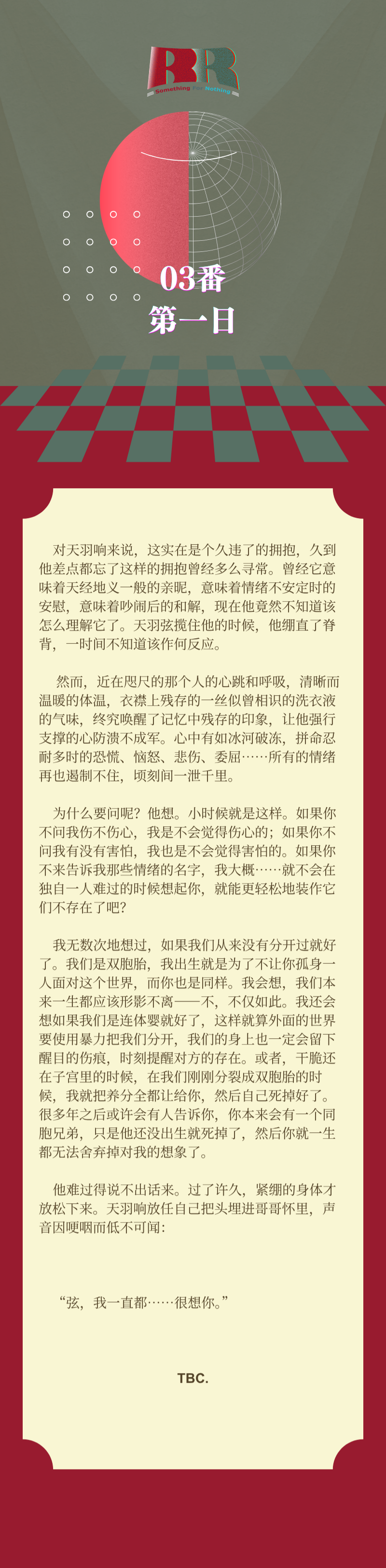 RR
Something For Nothing

03番
第一日

对天羽响来说，这实在是个久违了的拥抱，久到他差点都忘了这样的拥抱曾经多么寻常。曾经它意味着天经地义一般的亲昵，意味着情绪不安定时的安慰，意味着吵闹后的和解，现在他竟然不知道该怎么理解它了。天羽弦揽住他的时候，他绷直了脊背，一时间不知道该作何反应。

然而，近在咫尺的那个人的心跳和呼吸，清晰而温暖的体温，衣襟上残存的一丝似曾相识的洗衣液的气味，终究唤醒了记忆中残存的印象，让他强行支撑的心防溃不成军。心中有如冰河破冻，拼命忍耐多时的恐慌、恼怒、悲伤、委屈……所有的情绪再也遏制不住，顷刻间一泄千里。

为什么要问呢？他想。小时候就是这样。如果你不问我伤不伤心，我是不会觉得伤心的；如果你不问我有没有害怕，我也是不会觉得害怕的。如果你不来告诉我那些情绪的名字，我大概……就不会在独自一人难过的时候想起你，就能更轻松地装作它们不存在了吧？

我无数次地想过，如果我们从来没有分开过就好了。我们是双胞胎，我出生就是为了不让你孤身一人面对这个世界，而你也是同样。我会想，我们本来一生都应该形影不离——不，不仅如此。我还会想如果我们是连体婴就好了，这样就算外面的世界要使用暴力把我们分开，我们的身上也一定会留下醒目的伤痕，时刻提醒对方的存在。或者，干脆还在子宫里的时候，在我们刚刚分裂成双胞胎的时候，我就把养分全都让给你，然后自己死掉好了。很多年之后或许会有人告诉你，你本来会有一个同胞兄弟，只是他还没出生就死掉了，然后你就一生都无法舍弃掉对我的想象了。

他难过得说不出话来。过了许久，紧绷的身体才放松下来。天羽响放任自己把头埋进哥哥怀里，声音因哽咽而低不可闻：

“弦，我一直都……很想你。”

TBC.